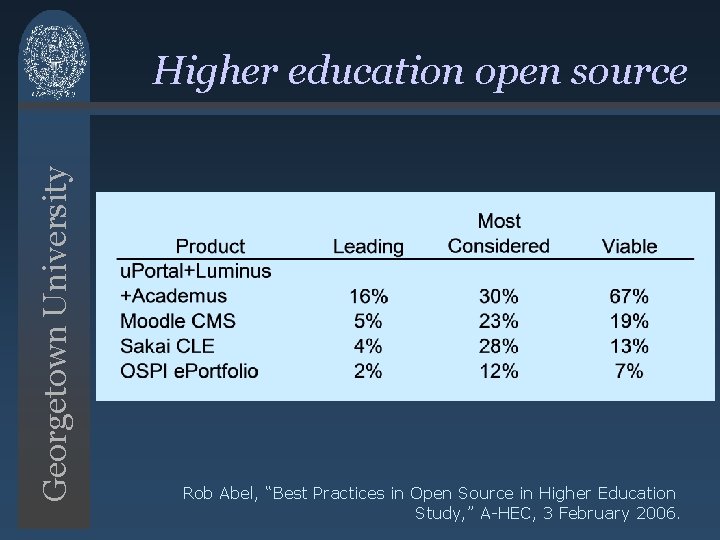 Georgetown University

Higher education open source

| Product | Leading | Most Considered | Viable |
|---|---|---|---|
| uPortal+Luminus +Academus | 16% | 30% | 67% |
| Moodle CMS | 5% | 23% | 19% |
| Sakai CLE | 4% | 28% | 13% |
| OSPI ePortfolio | 2% | 12% | 7% |

Rob Abel, "Best Practices in Open Source in Higher Education Study," A-HEC, 3 February 2006.